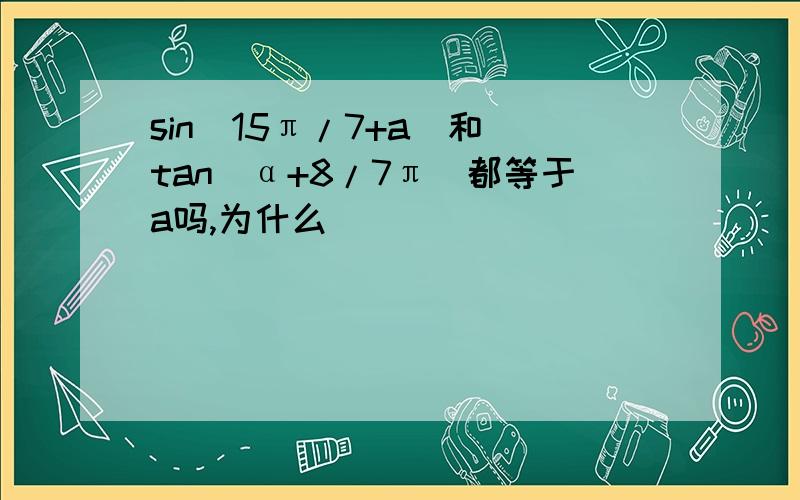 sin（15π/7+a）和tan（α+8/7π）都等于a吗,为什么